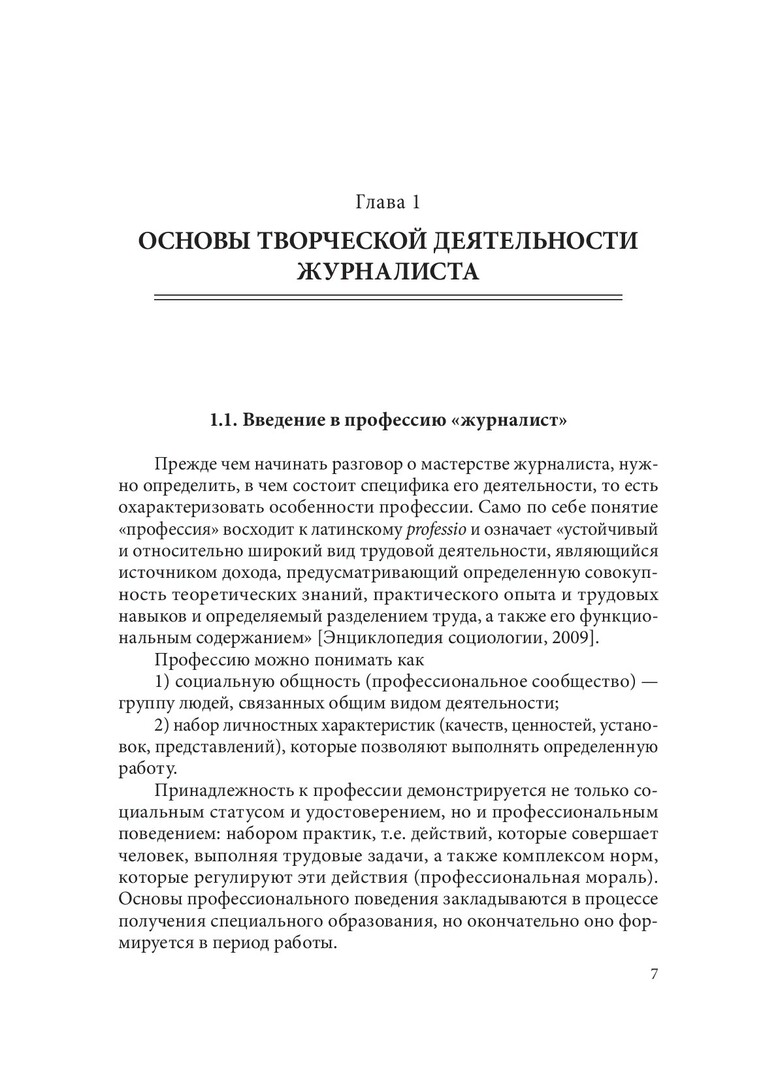 Глава 1

ОСНОВЫ ТВОРЧЕСКОЙ ДЕЯТЕЛЬНОСТИ ЖУРНАЛИСТА

1.1. Введение в профессию «журналист»

Прежде чем начинать разговор о мастерстве журналиста, нужно определить, в чем состоит специфика его деятельности, то есть охарактеризовать особенности профессии. Само по себе понятие «профессия» восходит к латинскому professio и означает «устойчивый и относительно широкий вид трудовой деятельности, являющийся источником дохода, предусматривающий определенную совокупность теоретических знаний, практического опыта и трудовых навыков и определяемый разделением труда, а также его функциональным содержанием» [Энциклопедия социологии, 2009].

Профессию можно понимать как

1) социальную общность (профессиональное сообщество) — группу людей, связанных общим видом деятельности;

2) набор личностных характеристик (качеств, ценностей, установок, представлений), которые позволяют выполнять определенную работу.

Принадлежность к профессии демонстрируется не только социальным статусом и удостоверением, но и профессиональным поведением: набором практик, т.е. действий, которые совершает человек, выполняя трудовые задачи, а также комплексом норм, которые регулируют эти действия (профессиональная мораль). Основы профессионального поведения закладываются в процессе получения специального образования, но окончательно оно формируется в период работы.

7